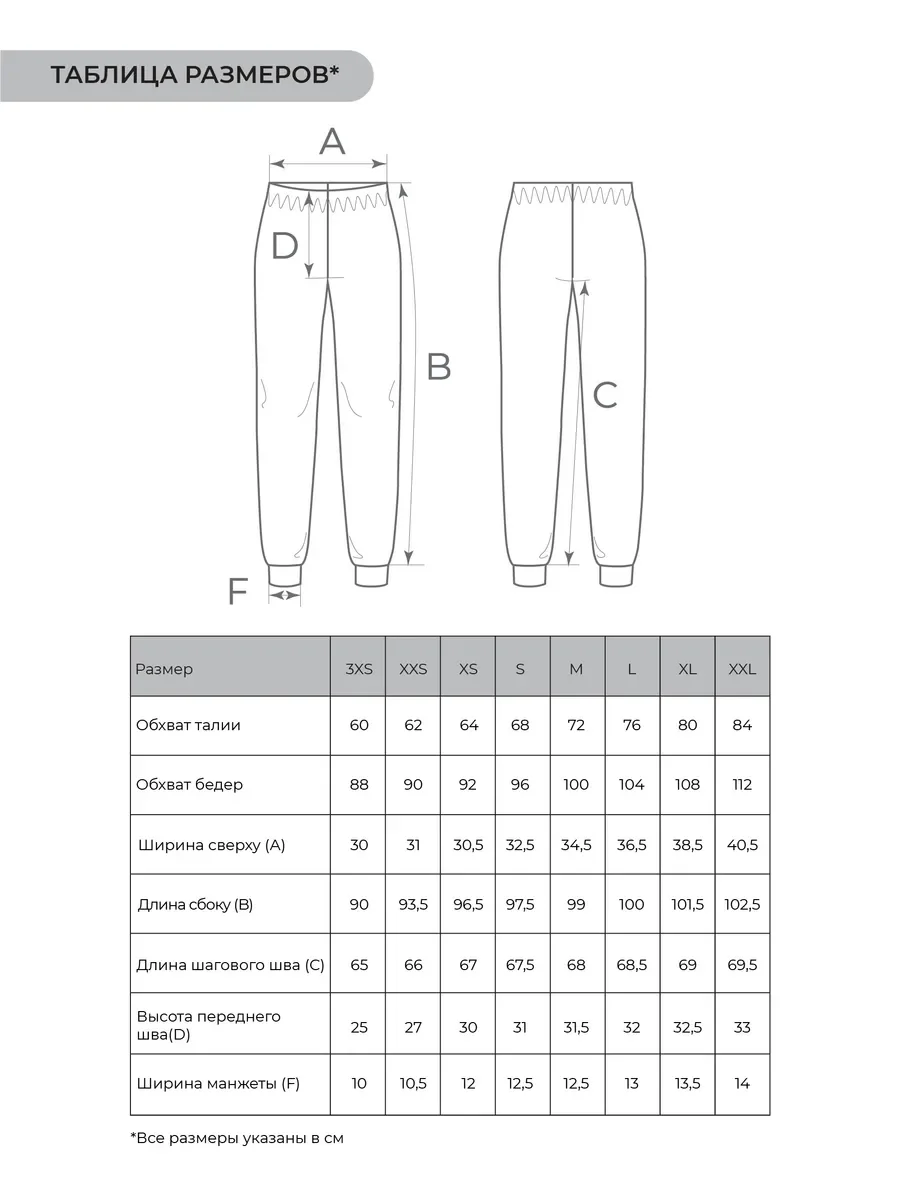 ТАБЛИЦА РАЗМЕРОВ*

A

D

B

C

F

| Размер | 3XS | XXS | XS | S | M | L | XL | XXL |
|---|---|---|---|---|---|---|---|---|
| Обхват талии | 60 | 62 | 64 | 68 | 72 | 76 | 80 | 84 |
| Обхват бедер | 88 | 90 | 92 | 96 | 100 | 104 | 108 | 112 |
| Ширина сверху (A) | 30 | 31 | 30,5 | 32,5 | 34,5 | 36,5 | 38,5 | 40,5 |
| Длина сбоку (B) | 90 | 93,5 | 96,5 | 97,5 | 99 | 100 | 101,5 | 102,5 |
| Длина шагового шва (C) | 65 | 66 | 67 | 67,5 | 68 | 68,5 | 69 | 69,5 |
| Высота переднего шва(D) | 25 | 27 | 30 | 31 | 31,5 | 32 | 32,5 | 33 |
| Ширина манжеты (F) | 10 | 10,5 | 12 | 12,5 | 12,5 | 13 | 13,5 | 14 |

*Все размеры указаны в см